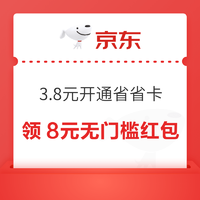 京东

3.8元开通省省卡

领 8元无门槛红包